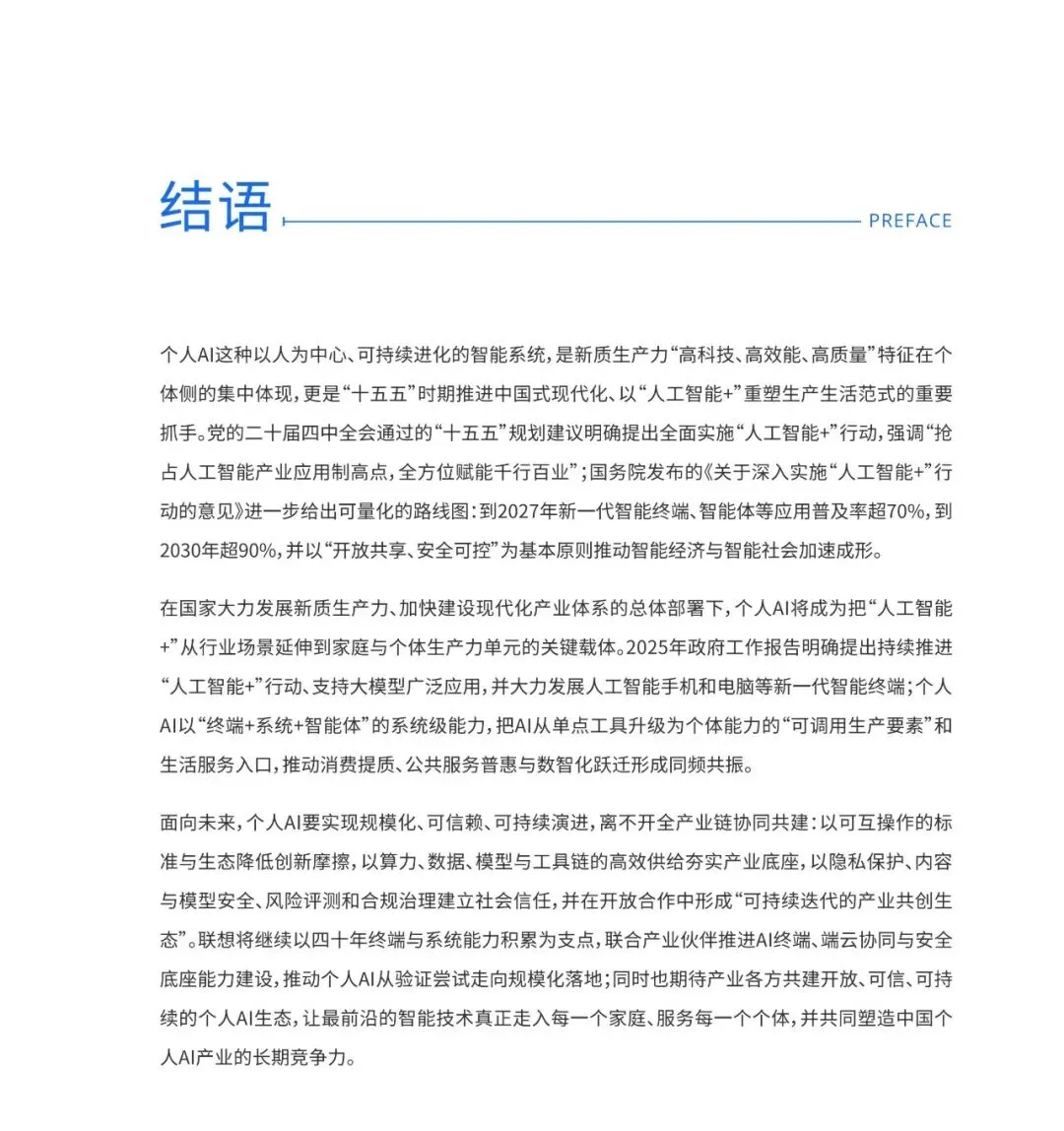 结语

PREFACE

个人AI这种以人为中心、可持续进化的智能系统，是新质生产力“高科技、高效能、高质量”特征在个体侧的集中体现，更是“十五五”时期推进中国式现代化、以“人工智能+”重塑生产生活范式的重要抓手。党的二十届四中全会通过的“十五五”规划建议明确提出全面实施“人工智能+”行动，强调“抢占人工智能产业应用制高点，全方位赋能千行百业”；国务院发布的《关于深入实施“人工智能+”行动的意见》进一步给出可量化的路线图：到2027年新一代智能终端、智能体等应用普及率超70%，到2030年超90%，并以“开放共享、安全可控”为基本原则推动智能经济与智能社会加速成形。

在国家大力发展新质生产力、加快建设现代化产业体系的总体部署下，个人AI将成为把“人工智能+”从行业场景延伸到家庭与个体生产力单元的关键载体。2025年政府工作报告明确提出持续推进“人工智能+”行动、支持大模型广泛应用，并大力发展人工智能手机和电脑等新一代智能终端；个人AI以“终端+系统+智能体”的系统级能力，把AI从单点工具升级为个体能力的“可调用生产要素”和生活服务入口，推动消费提质、公共服务普惠与数智化跃迁形成同频共振。

面向未来，个人AI要实现规模化、可信赖、可持续演进，离不开全产业链协同共建：以可互操作的标准与生态降低创新摩擦，以算力、数据、模型与工具链的高效供给夯实产业底座，以隐私保护、内容与模型安全、风险评测和合规治理建立社会信任，并在开放合作中形成“可持续迭代的产业共创生态”。联想将继续以四十年终端与系统能力积累为支点，联合产业伙伴推进AI终端、端云协同与安全底座能力建设，推动个人AI从验证尝试走向规模化落地；同时也期待产业各方共建开放、可信、可持续的个人AI生态，让最前沿的智能技术真正走入每一个家庭、服务每一个个体，并共同塑造中国个人AI产业的长期竞争力。